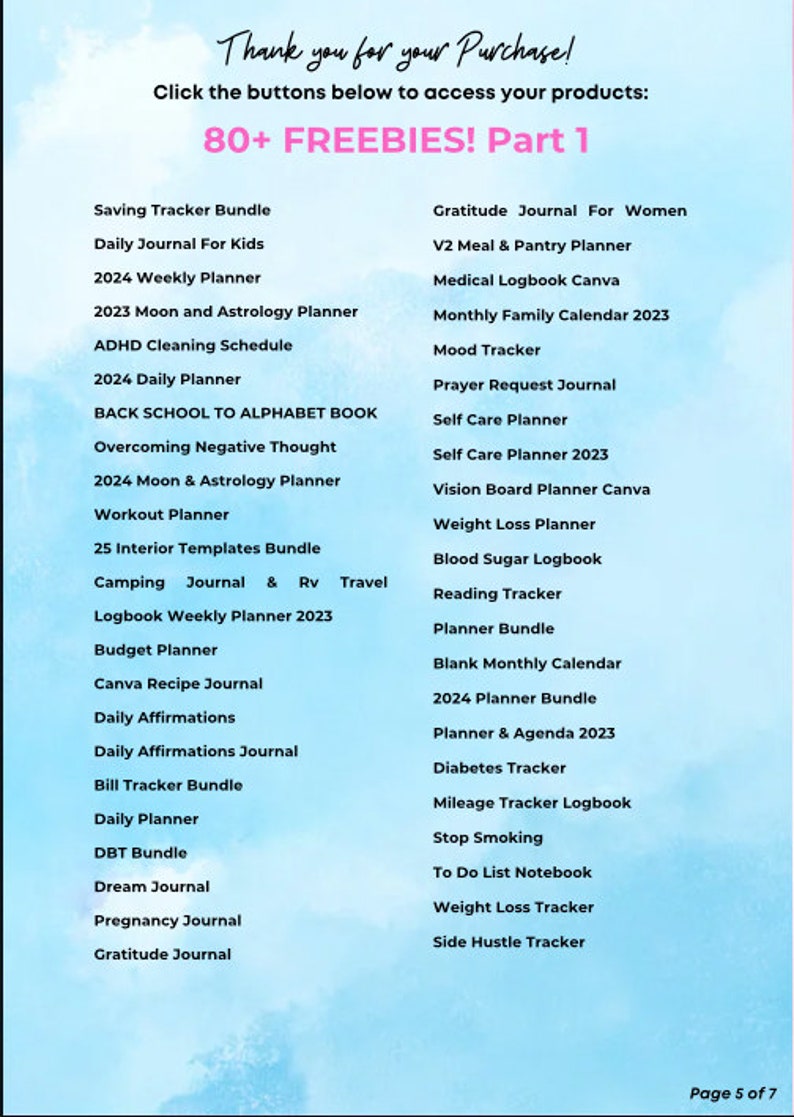 Thank you for your Purchase!

Click the buttons below to access your products:

80+ FREEBIES! Part 1

Saving Tracker Bundle
Daily Journal For Kids
2024 Weekly Planner
2023 Moon and Astrology Planner
ADHD Cleaning Schedule
2024 Daily Planner
BACK SCHOOL TO ALPHABET BOOK
Overcoming Negative Thought
2024 Moon & Astrology Planner
Workout Planner
25 Interior Templates Bundle
Camping Journal & Rv Travel Logbook Weekly Planner 2023
Budget Planner
Canva Recipe Journal
Daily Affirmations
Daily Affirmations Journal
Bill Tracker Bundle
Daily Planner
DBT Bundle
Dream Journal
Pregnancy Journal
Gratitude Journal

Gratitude Journal For Women
V2 Meal & Pantry Planner
Medical Logbook Canva
Monthly Family Calendar 2023
Mood Tracker
Prayer Request Journal
Self Care Planner
Self Care Planner 2023
Vision Board Planner Canva
Weight Loss Planner
Blood Sugar Logbook
Reading Tracker
Planner Bundle
Blank Monthly Calendar
2024 Planner Bundle
Planner & Agenda 2023
Diabetes Tracker
Mileage Tracker Logbook
Stop Smoking
To Do List Notebook
Weight Loss Tracker
Side Hustle Tracker

Page 5 of 7